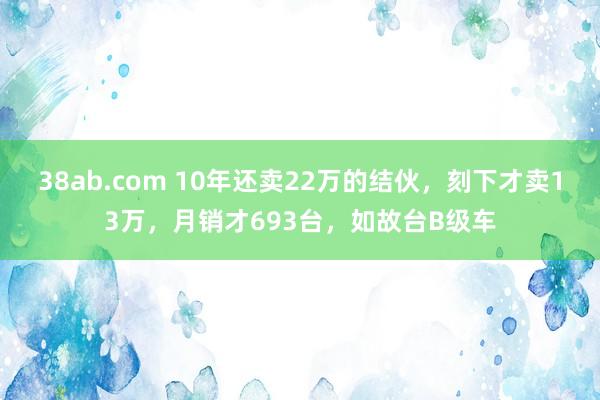 38ab.com 10年还卖22万的结伙，刻下才卖13万，月销才693台，如故台B级车